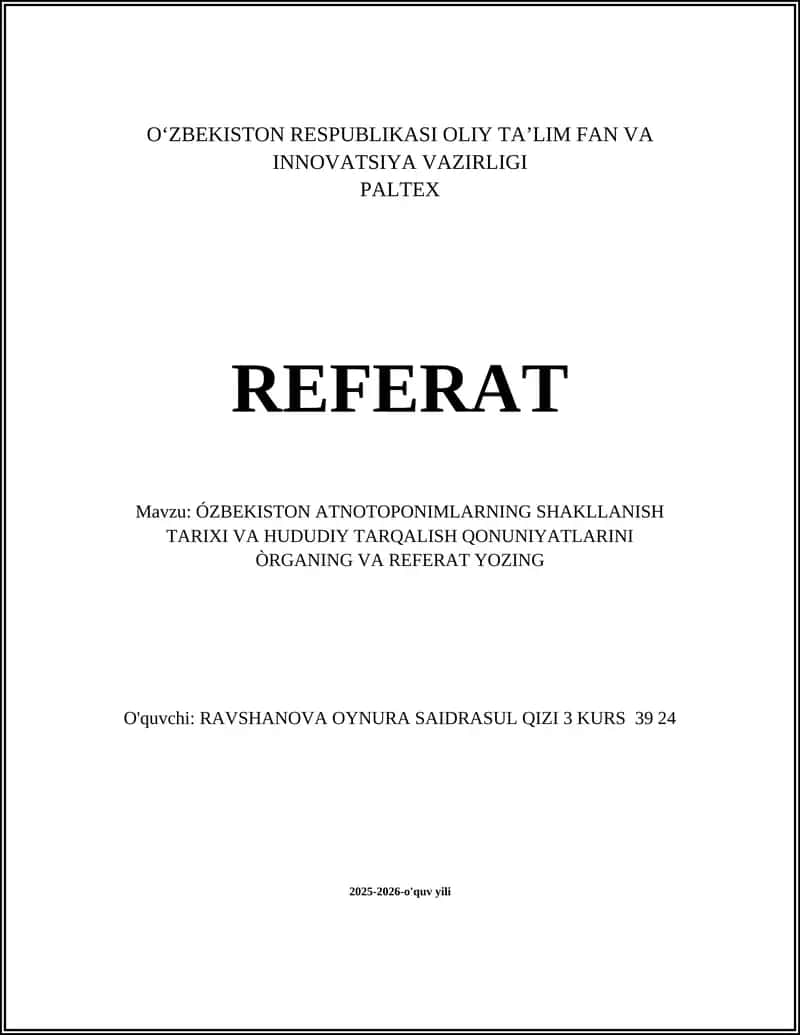 O‘ZBEKISTON RESPUBLIKASI OLIY TA’LIM FAN VA INNOVATSIYA VAZIRLIGI
PALTEX

REFERAT

Mavzu: ÓZBEKISTON ATNOTOPONIMLARNING SHAKLLANISH TARIXI VA HUDUDIY TARQALISH QONUNIYATLARINI ÒRGANING VA REFERAT YOZING

O'quvchi: RAVSHANOVA OYNURA SAIDRASUL QIZI 3 KURS 39 24

2025-2026-o'quv yili